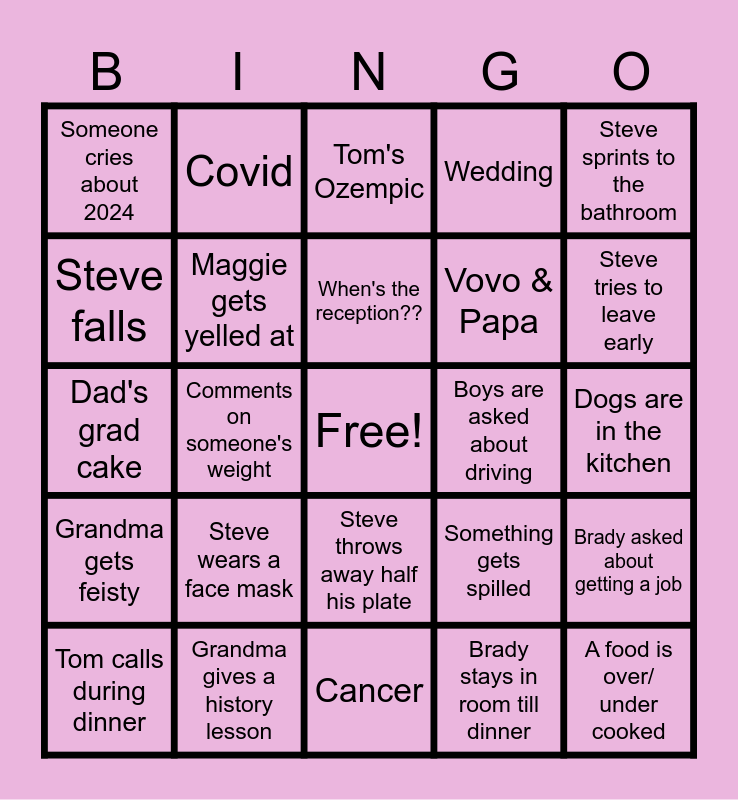 | B | I | N | G | O |
|---|---|---|---|---|
| Someone cries about 2024 | Covid | Tom's Ozempic | Wedding | Steve sprints to the bathroom |
| Steve falls | Maggie gets yelled at | When's the reception?? | Vovo & Papa | Steve tries to leave early |
| Dad's grad cake | Comments on someone's weight | Free! | Boys are asked about driving | Dogs are in the kitchen |
| Grandma gets feisty | Steve wears a face mask | Steve throws away half his plate | Something gets spilled | Brady asked about getting a job |
| Tom calls during dinner | Grandma gives a history lesson | Cancer | Brady stays in room till dinner | A food is over/ under cooked |